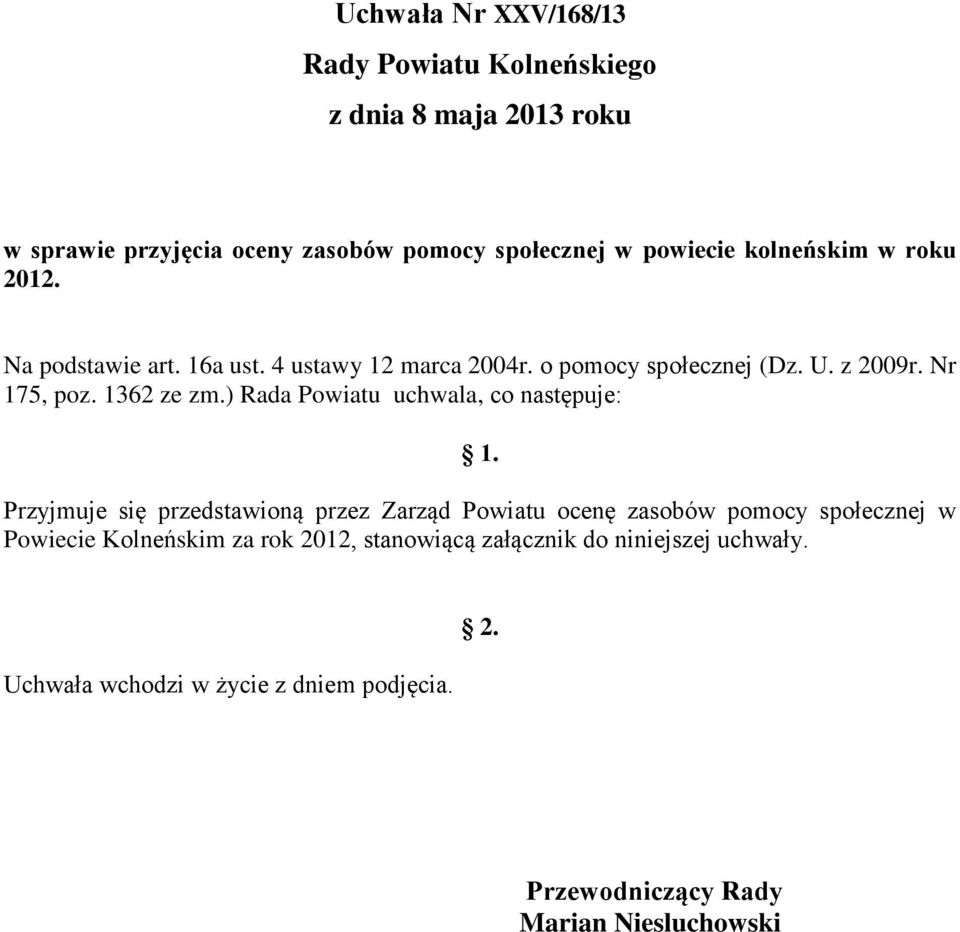 Uchwała Nr XXV/168/13
Rady Powiatu Kolneńskiego
z dnia 8 maja 2013 roku

w sprawie przyjęcia oceny zasobów pomocy społecznej w powiecie kolneńskim w roku 2012.

Na podstawie art. 16a ust. 4 ustawy 12 marca 2004r. o pomocy społecznej (Dz. U. z 2009r. Nr 175, poz. 1362 ze zm.) Rada Powiatu uchwala, co następuje:

§ 1.

Przyjmuje się przedstawioną przez Zarząd Powiatu ocenę zasobów pomocy społecznej w Powiecie Kolneńskim za rok 2012, stanowiącą załącznik do niniejszej uchwały.

§ 2.

Uchwała wchodzi w życie z dniem podjęcia.

Przewodniczący Rady
Marian Niesluchowski